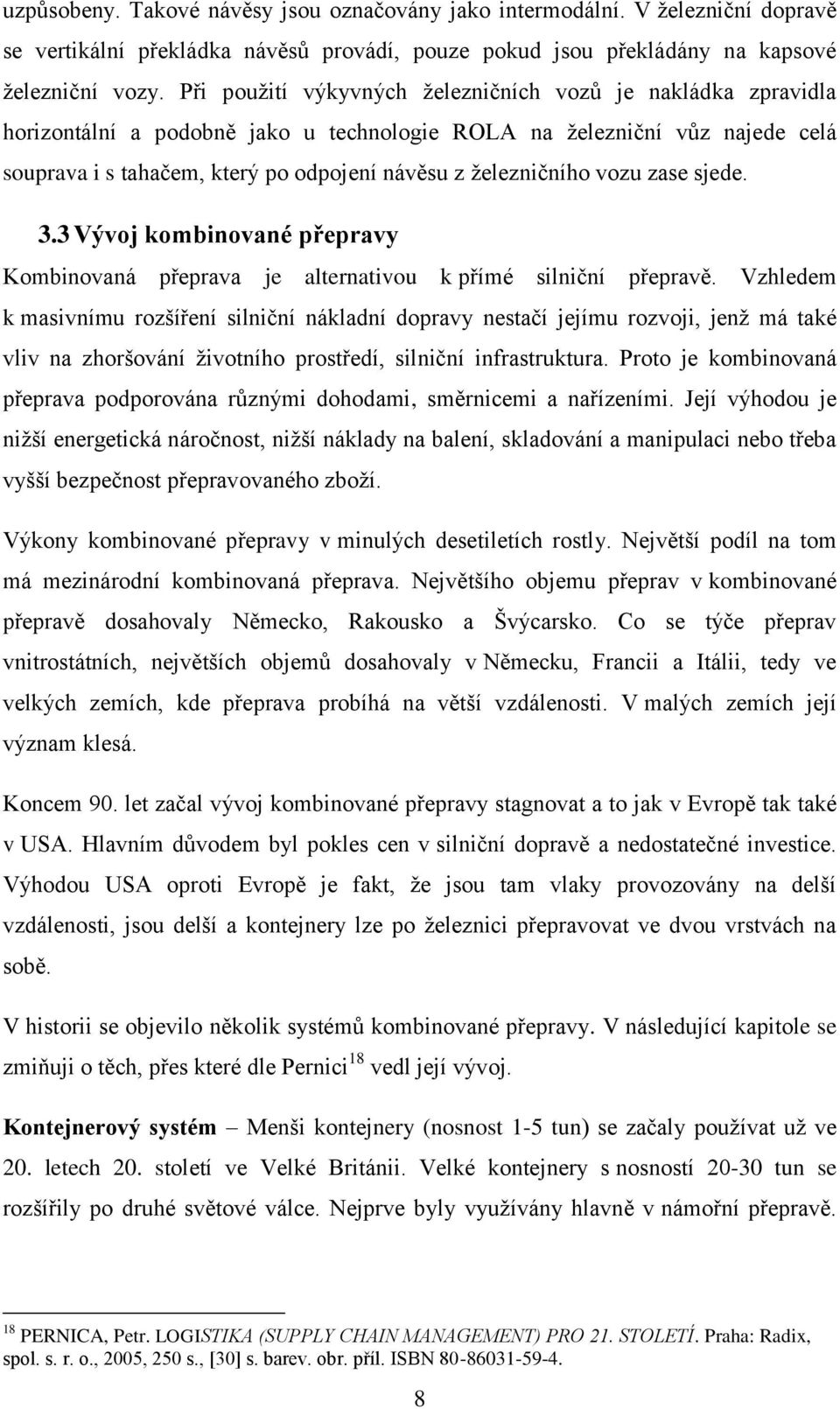 uzpůsobeny. Takové návěsy jsou označovány jako intermodální. V železniční dopravě se vertikální překládka návěsů provádí, pouze pokud jsou překládány na kapsové železniční vozy. Při použití výkyvných železničních vozů je nakládka zpravidla horizontální a podobně jako u technologie ROLA na železniční vůz najede celá souprava i s tahačem, který po odpojení návěsu z železničního vozu zase sjede.

3.3 Vývoj kombinované přepravy

Kombinovaná přeprava je alternativou k přímé silniční přepravě. Vzhledem k masivnímu rozšíření silniční nákladní dopravy nestačí jejímu rozvoji, jenž má také vliv na zhoršování životního prostředí, silniční infrastruktura. Proto je kombinovaná přeprava podporována různými dohodami, směrnicemi a nařízeními. Její výhodou je nižší energetická náročnost, nižší náklady na balení, skladování a manipulaci nebo třeba vyšší bezpečnost přepravovaného zboží.

Výkony kombinované přepravy v minulých desetiletích rostly. Největší podíl na tom má mezinárodní kombinovaná přeprava. Největšího objemu přeprav v kombinované přepravě dosahovaly Německo, Rakousko a Švýcarsko. Co se týče přeprav vnitrostátních, největších objemů dosahovaly v Německu, Francii a Itálii, tedy ve velkých zemích, kde přeprava probíhá na větší vzdálenosti. V malých zemích její význam klesá.

Koncem 90. let začal vývoj kombinované přepravy stagnovat a to jak v Evropě tak také v USA. Hlavním důvodem byl pokles cen v silniční dopravě a nedostatečné investice. Výhodou USA oproti Evropě je fakt, že jsou tam vlaky provozovány na delší vzdálenosti, jsou delší a kontejnery lze po železnici přepravovat ve dvou vrstvách na sobě.

V historii se objevilo několik systémů kombinované přepravy. V následující kapitole se zmiňuji o těch, přes které dle Pernici$^{18}$ vedl její vývoj.

Kontejnerový systém – Menši kontejnery (nosnost 1-5 tun) se začaly používat už ve 20. letech 20. století ve Velké Británii. Velké kontejnery s nosností 20-30 tun se rozšířily po druhé světové válce. Nejprve byly využívány hlavně v námořní přepravě.

$^{18}$ PERNICA, Petr. LOGISTIKA (SUPPLY CHAIN MANAGEMENT) PRO 21. STOLETÍ. Praha: Radix, spol. s. r. o., 2005, 250 s., [30] s. barev. obr. příl. ISBN 80-86031-59-4.

8